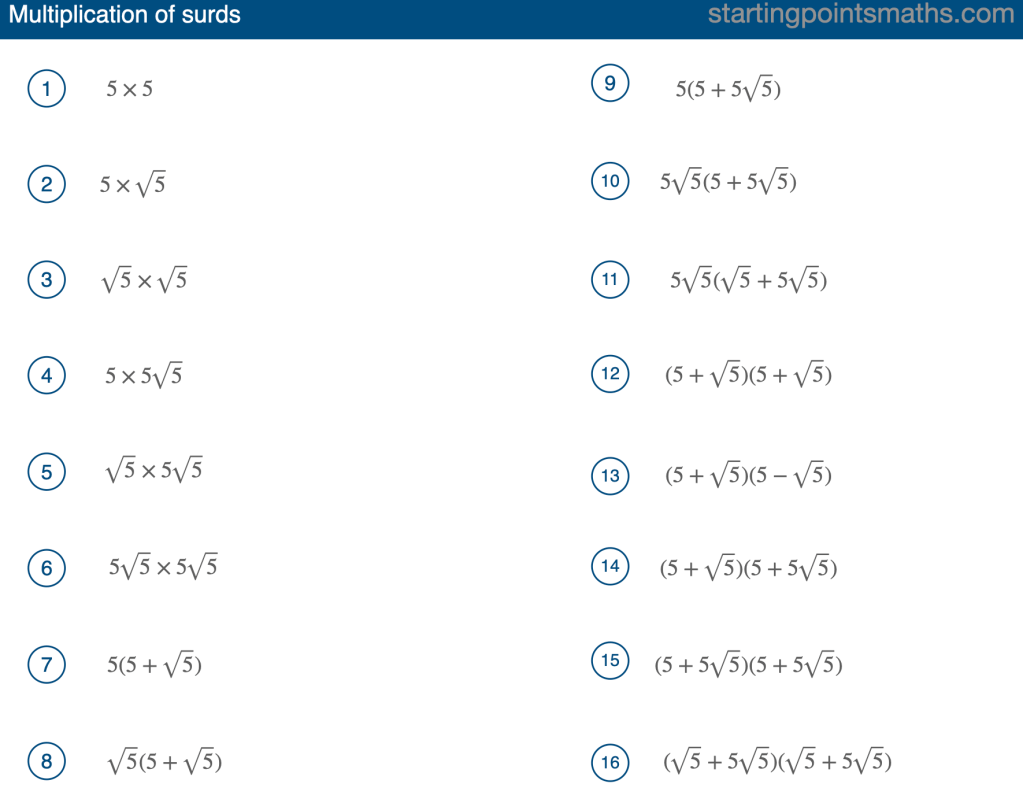 Multiplication of surds

startingpointsmaths.com

1 $5 \times 5$

2 $5 \times \sqrt{5}$

3 $\sqrt{5} \times \sqrt{5}$

4 $5 \times 5\sqrt{5}$

5 $\sqrt{5} \times 5\sqrt{5}$

6 $5\sqrt{5} \times 5\sqrt{5}$

7 $5(5 + \sqrt{5})$

8 $\sqrt{5}(5 + \sqrt{5})$

9 $5(5 + 5\sqrt{5})$

10 $5\sqrt{5}(5 + 5\sqrt{5})$

11 $5\sqrt{5}(\sqrt{5} + 5\sqrt{5})$

12 $(5 + \sqrt{5})(5 + \sqrt{5})$

13 $(5 + \sqrt{5})(5 - \sqrt{5})$

14 $(5 + \sqrt{5})(5 + 5\sqrt{5})$

15 $(5 + 5\sqrt{5})(5 + 5\sqrt{5})$

16 $(\sqrt{5} + 5\sqrt{5})(\sqrt{5} + 5\sqrt{5})$